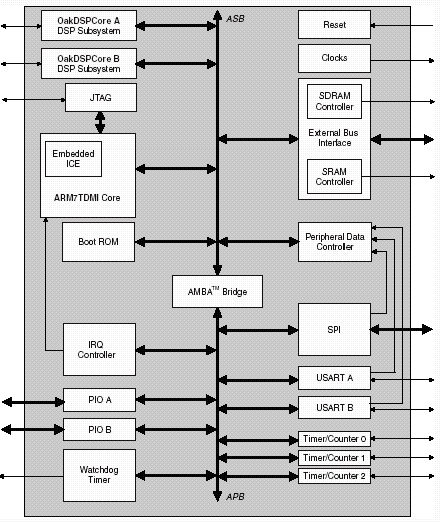 OakDSPCore A DSP Subsystem

OakDSPCore B DSP Subsystem

JTAG

Embedded ICE

ARM7TDMI Core

Boot ROM

IRQ Controller

PIO A

PIO B

Watchdog Timer

ASB

AMBA$^{TM}$ Bridge

APB

Reset

Clocks

SDRAM Controller

External Bus Interface

SRAM Controller

Peripheral Data Controller

SPI

USART A

USART B

Timer/Counter 0

Timer/Counter 1

Timer/Counter 2